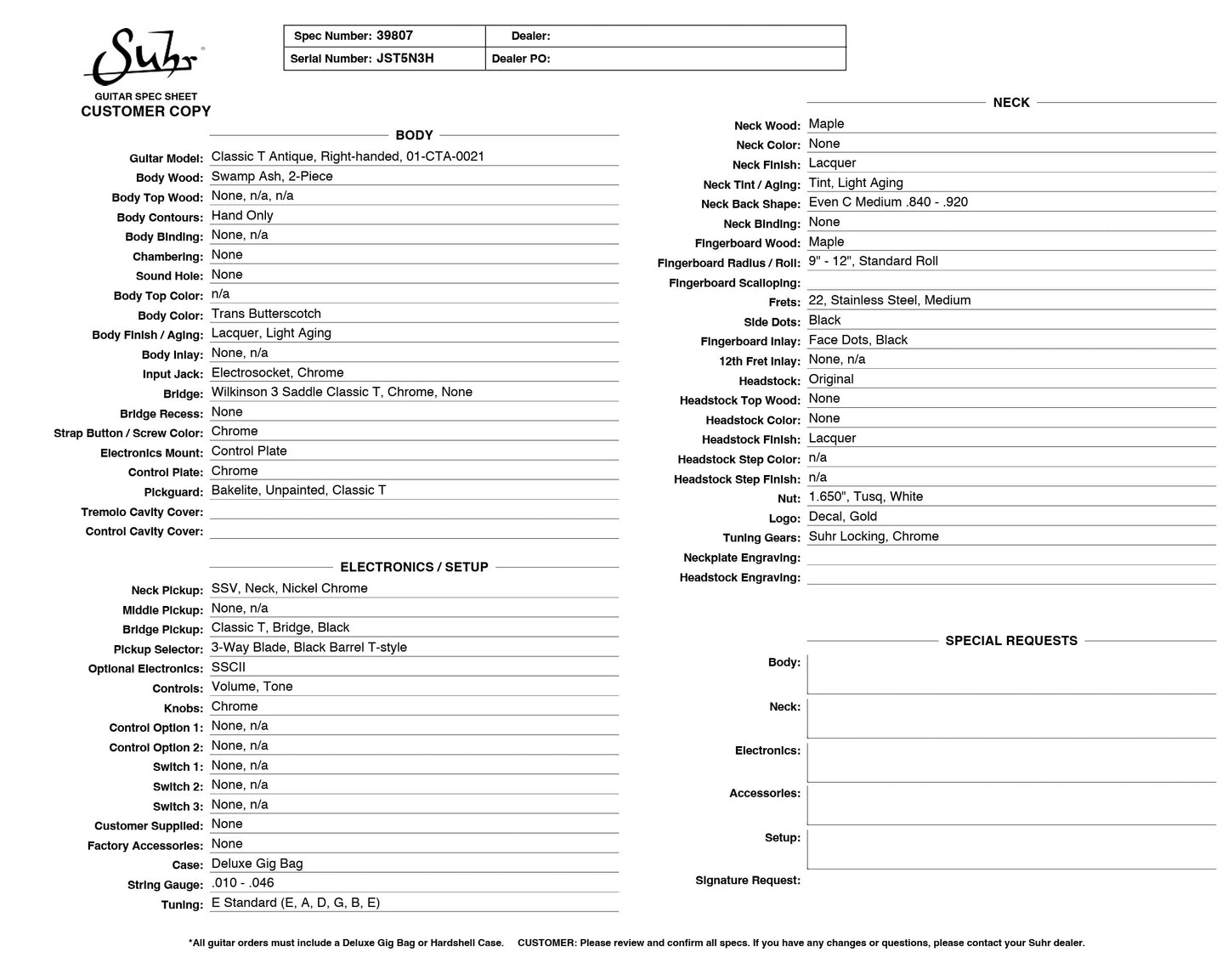 Suhr

GUITAR SPEC SHEET
CUSTOMER COPY

Spec Number: 39807
Dealer:
Serial Number: JST5N3H
Dealer PO:

BODY

Guitar Model: Classic T Antique, Right-handed, 01-CTA-0021
Body Wood: Swamp Ash, 2-Piece
Body Top Wood: None, n/a, n/a
Body Contours: Hand Only
Body Binding: None, n/a
Chambering: None
Sound Hole: None
Body Top Color: n/a
Body Color: Trans Butterscotch
Body Finish / Aging: Lacquer, Light Aging
Body Inlay: None, n/a
Input Jack: Electrosocket, Chrome
Bridge: Wilkinson 3 Saddle Classic T, Chrome, None
Bridge Recess: None
Strap Button / Screw Color: Chrome
Electronics Mount: Control Plate
Control Plate: Chrome
Pickguard: Bakelite, Unpainted, Classic T
Tremolo Cavity Cover:
Control Cavity Cover:

ELECTRONICS / SETUP

Neck Pickup: SSV, Neck, Nickel Chrome
Middle Pickup: None, n/a
Bridge Pickup: Classic T, Bridge, Black
Pickup Selector: 3-Way Blade, Black Barrel T-style
Optional Electronics: SSCII
Controls: Volume, Tone
Knobs: Chrome
Control Option 1: None, n/a
Control Option 2: None, n/a
Switch 1: None, n/a
Switch 2: None, n/a
Switch 3: None, n/a
Customer Supplied: None
Factory Accessories: None
Case: Deluxe Gig Bag
String Gauge: .010 - .046
Tuning: E Standard (E, A, D, G, B, E)

NECK

Neck Wood: Maple
Neck Color: None
Neck Finish: Lacquer
Neck Tint / Aging: Tint, Light Aging
Neck Back Shape: Even C Medium .840 - .920
Neck Binding: None
Fingerboard Wood: Maple
Fingerboard Radius / Roll: 9" - 12", Standard Roll
Fingerboard Scalloping:
Frets: 22, Stainless Steel, Medium
Side Dots: Black
Fingerboard Inlay: Face Dots, Black
12th Fret Inlay: None, n/a
Headstock: Original
Headstock Top Wood: None
Headstock Color: None
Headstock Finish: Lacquer
Headstock Step Color: n/a
Headstock Step Finish: n/a
Nut: 1.650", Tusq, White
Logo: Decal, Gold
Tuning Gears: Suhr Locking, Chrome
Neckplate Engraving:
Headstock Engraving:

SPECIAL REQUESTS

Body:
Neck:
Electronics:
Accessories:
Setup:
Signature Request:

*All guitar orders must include a Deluxe Gig Bag or Hardshell Case. CUSTOMER: Please review and confirm all specs. If you have any changes or questions, please contact your Suhr dealer.